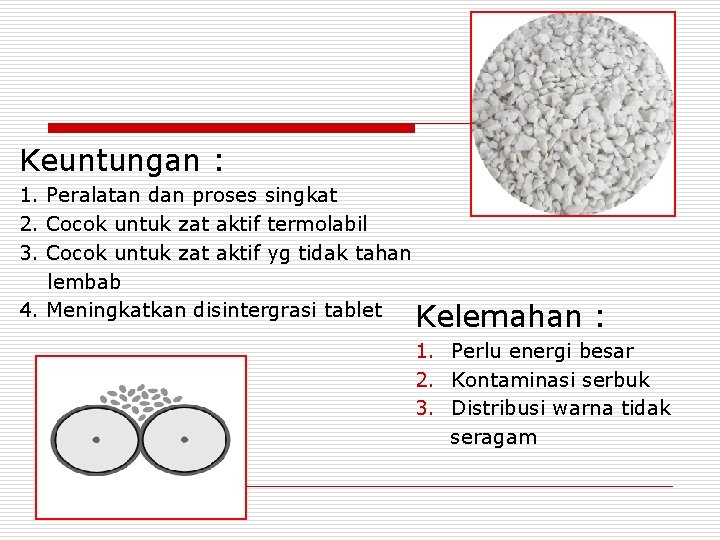 Keuntungan :

1. Peralatan dan proses singkat
2. Cocok untuk zat aktif termolabil
3. Cocok untuk zat aktif yg tidak tahan lembab
4. Meningkatkan disintergrasi tablet

Kelemahan :

1. Perlu energi besar
2. Kontaminasi serbuk
3. Distribusi warna tidak seragam